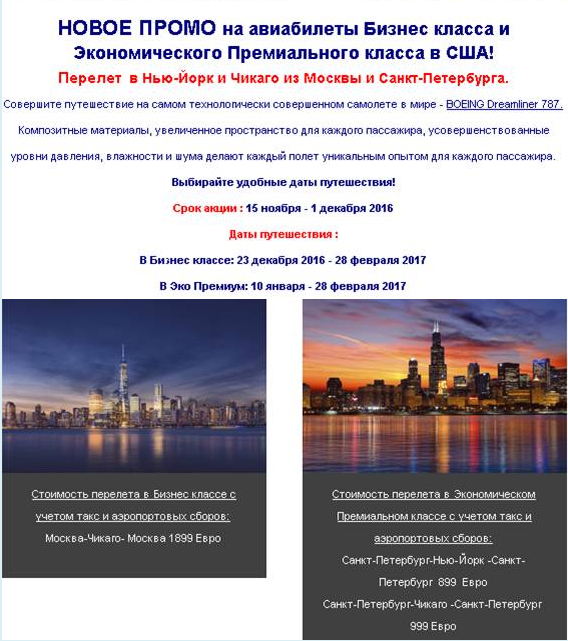 НОВОЕ ПРОМО на авиабилеты Бизнес класса и Экономического Премиального класса в США!

Перелет в Нью-Йорк и Чикаго из Москвы и Санкт-Петербурга.

Совершите путешествие на самом технологически совершенном самолете в мире - BOEING Dreamliner 787.

Композитные материалы, увеличенное пространство для каждого пассажира, усовершенствованные уровни давления, влажности и шума делают каждый полет уникальным опытом для каждого пассажира.

Выбирайте удобные даты путешествия!

Срок акции : 15 ноября - 1 декабря 2016

Даты путешествия :

В Бизнес классе: 23 декабря 2016 - 28 февраля 2017

В Эко Премиум: 10 января - 28 февраля 2017

Стоимость перелета в Бизнес классе с учетом такс и аэропортовых сборов:

Москва-Чикаго- Москва 1899 Евро

Стоимость перелета в Экономическом Премиальном классе с учетом такс и аэропортовых сборов:

Санкт-Петербург-Нью-Йорк -Санкт-Петербург 899 Евро

Санкт-Петербург-Чикаго -Санкт-Петербург 999 Евро